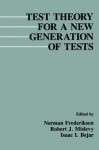 TEST THEORY FOR A NEW GENERATION OF TESTS

Edited by
Norman Frederiksen
Robert J. Mislevy
Isaac I. Bejar